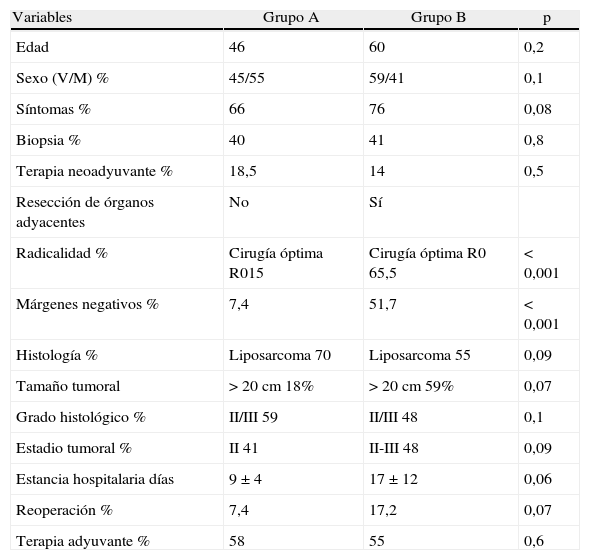 | Variables | Grupo A | Grupo B | p |
|---|---|---|---|
| Edad | 46 | 60 | 0,2 |
| Sexo (V/M) % | 45/55 | 59/41 | 0,1 |
| Síntomas % | 66 | 76 | 0,08 |
| Biopsia % | 40 | 41 | 0,8 |
| Terapia neoadyuvante % | 18,5 | 14 | 0,5 |
| Resección de órganos adyacentes | No | Sí | |
| Radicalidad % | Cirugía óptima R015 | Cirugía óptima R0 65,5 | < 0,001 |
| Márgenes negativos % | 7,4 | 51,7 | < 0,001 |
| Histología % | Liposarcoma 70 | Liposarcoma 55 | 0,09 |
| Tamaño tumoral | > 20 cm 18% | > 20 cm 59% | 0,07 |
| Grado histológico % | II/III 59 | II/III 48 | 0,1 |
| Estadio tumoral % | II 41 | II-III 48 | 0,09 |
| Estancia hospitalaria días | 9 ± 4 | 17 ± 12 | 0,06 |
| Reoperación % | 7,4 | 17,2 | 0,07 |
| Terapia adyuvante % | 58 | 55 | 0,6 |